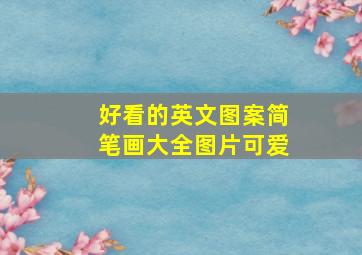 好看的英文图案简笔画大全图片可爱